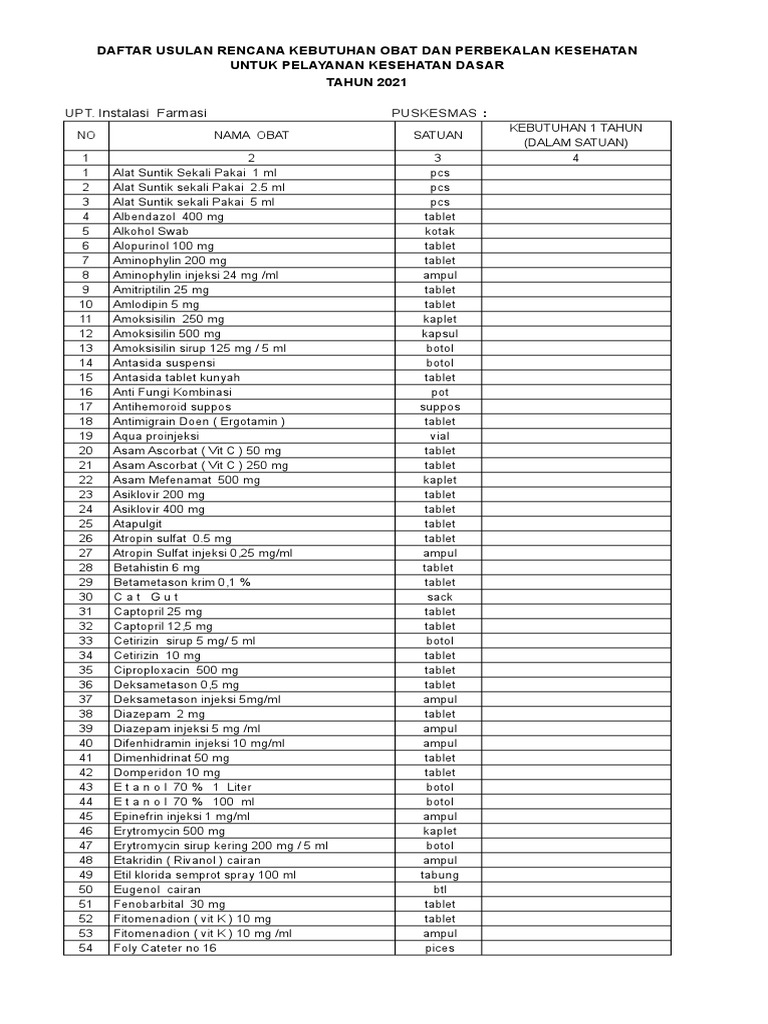 DAFTAR USULAN RENCANA KEBUTUHAN OBAT DAN PERBEKALAN KESEHATAN
UNTUK PELAYANAN KESEHATAN DASAR
TAHUN 2021

UPT. Instalasi Farmasi PUSKESMAS :

| NO | NAMA OBAT | SATUAN | KEBUTUHAN 1 TAHUN (DALAM SATUAN) |
|---|---|---|---|
| 1 | 2 | 3 | 4 |
| 1 | Alat Suntik Sekali Pakai 1 ml | pcs | |
| 2 | Alat Suntik sekali Pakai 2.5 ml | pcs | |
| 3 | Alat Suntik sekali Pakai 5 ml | pcs | |
| 4 | Albendazol 400 mg | tablet | |
| 5 | Alkohol Swab | kotak | |
| 6 | Alopurinol 100 mg | tablet | |
| 7 | Aminophylin 200 mg | tablet | |
| 8 | Aminophylin injeksi 24 mg /ml | ampul | |
| 9 | Amitriptilin 25 mg | tablet | |
| 10 | Amlodipin 5 mg | tablet | |
| 11 | Amoksisilin 250 mg | kaplet | |
| 12 | Amoksisilin 500 mg | kapsul | |
| 13 | Amoksisilin sirup 125 mg / 5 ml | botol | |
| 14 | Antasida suspensi | botol | |
| 15 | Antasida tablet kunyah | tablet | |
| 16 | Anti Fungi Kombinasi | pot | |
| 17 | Antihemoroid suppos | suppos | |
| 18 | Antimigrain Doen ( Ergotamin ) | tablet | |
| 19 | Aqua proinjeksi | vial | |
| 20 | Asam Ascorbat ( Vit C ) 50 mg | tablet | |
| 21 | Asam Ascorbat ( Vit C ) 250 mg | tablet | |
| 22 | Asam Mefenamat 500 mg | kaplet | |
| 23 | Asiklovir 200 mg | tablet | |
| 24 | Asiklovir 400 mg | tablet | |
| 25 | Atapulgit | tablet | |
| 26 | Atropin sulfat 0.5 mg | tablet | |
| 27 | Atropin Sulfat injeksi 0,25 mg/ml | ampul | |
| 28 | Betahistin 6 mg | tablet | |
| 29 | Betametason krim 0,1 % | tablet | |
| 30 | C a t G u t | sack | |
| 31 | Captopril 25 mg | tablet | |
| 32 | Captopril 12,5 mg | tablet | |
| 33 | Cetirizin sirup 5 mg/ 5 ml | botol | |
| 34 | Cetirizin 10 mg | tablet | |
| 35 | Ciproploxacin 500 mg | tablet | |
| 36 | Deksametason 0,5 mg | tablet | |
| 37 | Deksametason injeksi 5mg/ml | ampul | |
| 38 | Diazepam 2 mg | tablet | |
| 39 | Diazepam injeksi 5 mg /ml | ampul | |
| 40 | Difenhidramin injeksi 10 mg/ml | ampul | |
| 41 | Dimenhidrinat 50 mg | tablet | |
| 42 | Domperidon 10 mg | tablet | |
| 43 | E t a n o l 70 % 1 Liter | botol | |
| 44 | E t a n o l 70 % 100 ml | botol | |
| 45 | Epinefrin injeksi 1 mg/ml | ampul | |
| 46 | Erytromycin 500 mg | kaplet | |
| 47 | Erytromycin sirup kering 200 mg / 5 ml | botol | |
| 48 | Etakridin ( Rivanol ) cairan | ampul | |
| 49 | Etil klorida semprot spray 100 ml | tabung | |
| 50 | Eugenol cairan | btl | |
| 51 | Fenobarbital 30 mg | tablet | |
| 52 | Fitomenadion ( vit K ) 10 mg | tablet | |
| 53 | Fitomenadion ( vit K ) 10 mg /ml | ampul | |
| 54 | Foly Cateter no 16 | pices | |